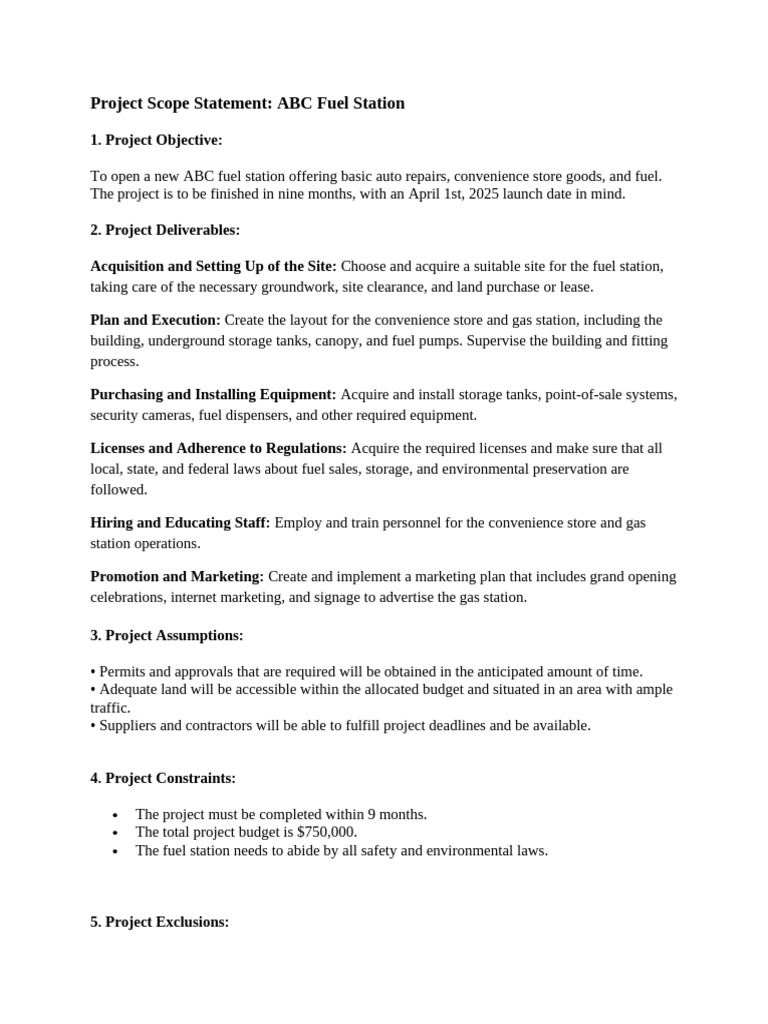 Project Scope Statement: ABC Fuel Station

1. Project Objective:

To open a new ABC fuel station offering basic auto repairs, convenience store goods, and fuel. The project is to be finished in nine months, with an April 1st, 2025 launch date in mind.

2. Project Deliverables:

Acquisition and Setting Up of the Site: Choose and acquire a suitable site for the fuel station, taking care of the necessary groundwork, site clearance, and land purchase or lease.

Plan and Execution: Create the layout for the convenience store and gas station, including the building, underground storage tanks, canopy, and fuel pumps. Supervise the building and fitting process.

Purchasing and Installing Equipment: Acquire and install storage tanks, point-of-sale systems, security cameras, fuel dispensers, and other required equipment.

Licenses and Adherence to Regulations: Acquire the required licenses and make sure that all local, state, and federal laws about fuel sales, storage, and environmental preservation are followed.

Hiring and Educating Staff: Employ and train personnel for the convenience store and gas station operations.

Promotion and Marketing: Create and implement a marketing plan that includes grand opening celebrations, internet marketing, and signage to advertise the gas station.

3. Project Assumptions:

• Permits and approvals that are required will be obtained in the anticipated amount of time.
• Adequate land will be accessible within the allocated budget and situated in an area with ample traffic.
• Suppliers and contractors will be able to fulfill project deadlines and be available.

4. Project Constraints:

• The project must be completed within 9 months.
• The total project budget is $750,000.
• The fuel station needs to abide by all safety and environmental laws.

5. Project Exclusions: